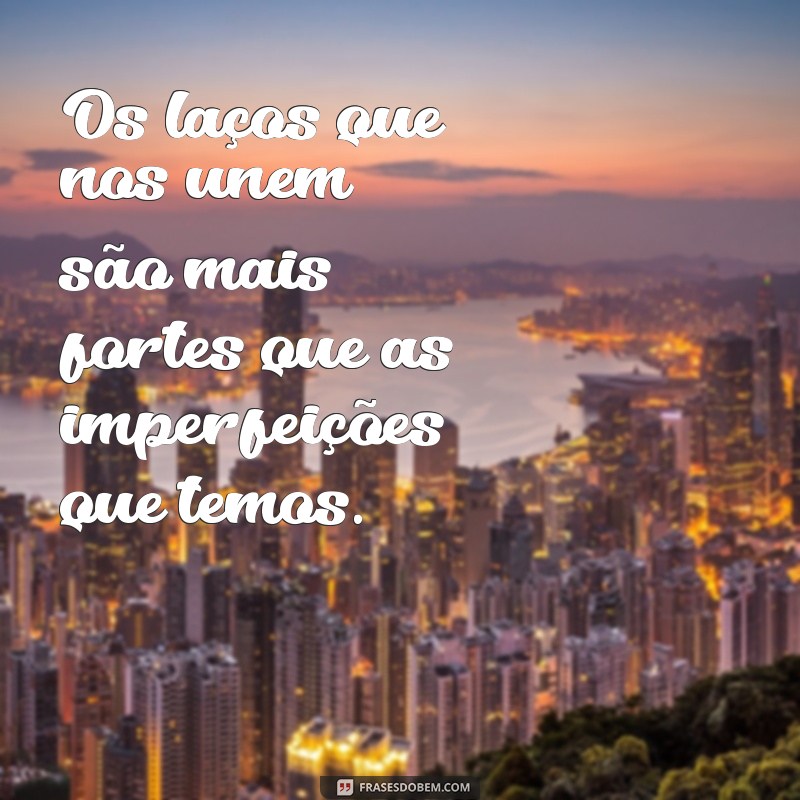 Os laços que nos unem são mais fortes que as imperfeições que temos.

FRASESDOBEM.COM